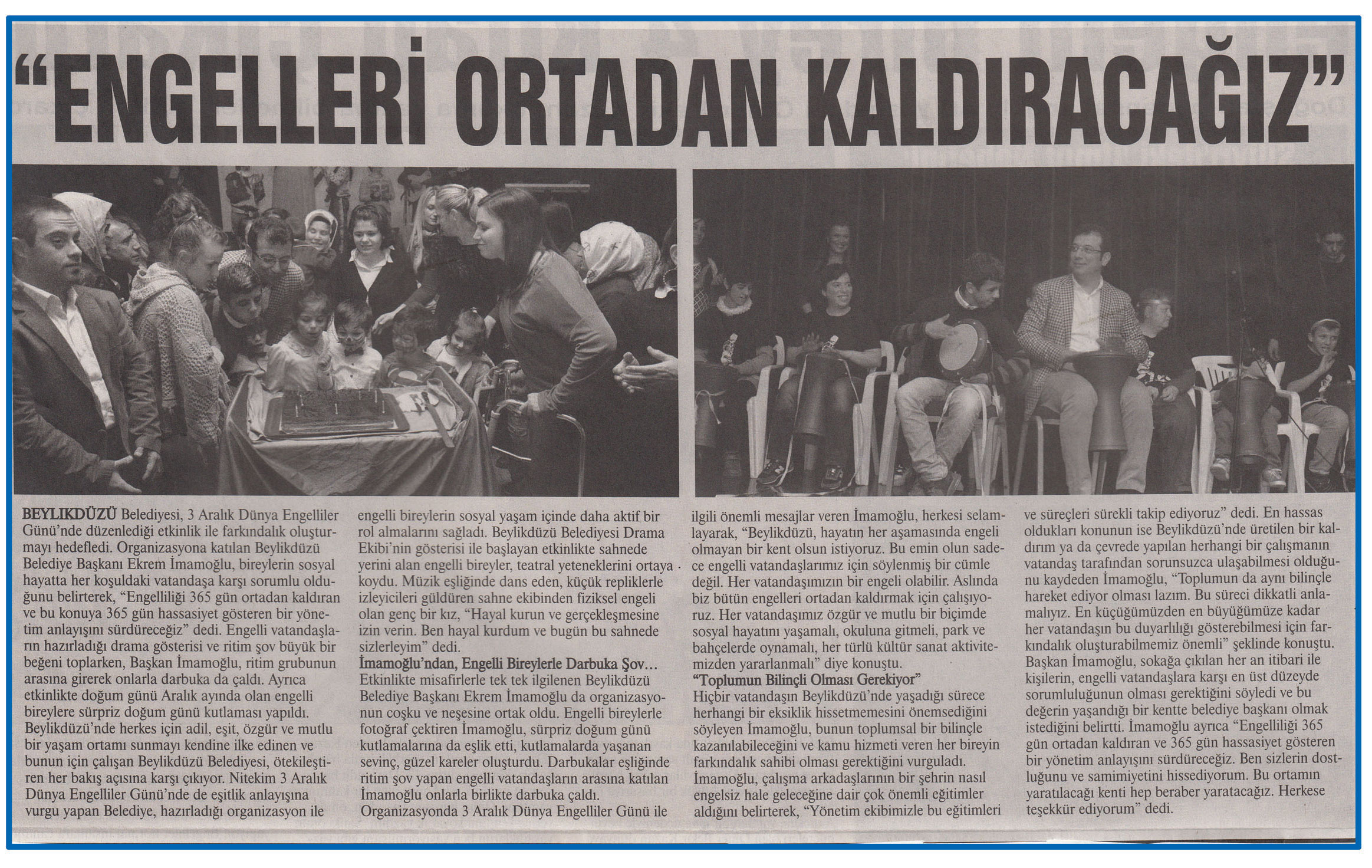 "ENGELLERİ ORTADAN KALDIRACAĞIZ"

BEYLIKDÜZÜ Belediyesi, 3 Aralık Dünya Engelliler Günü'nde düzenlediği etkinlik ile farkındalık oluşturmayı hedefledi. Organizasyona katılan Beylikdüzü Belediye Başkanı Ekrem İmamoğlu, bireylerin sosyal hayatta her koşuldaki vatandaşa karşı sorumlu olduğunu belirterek, "Engelliliği 365 gün ortadan kaldıran ve bu konuya 365 gün hassasiyet gösteren bir yönetim anlayışını sürdüreceğiz" dedi. Engelli vatandaşların hazırladığı drama gösterisi ve ritim şov büyük bir beğeni toplarken, Başkan İmamoğlu, ritim grubunun arasına girerek onlarla darbuka da çaldı. Ayrıca etkinlikte doğum günü Aralık ayında olan engelli bireylere sürpriz doğum günü kutlaması yapıldı. Beylikdüzü'nde herkes için adil, eşit, özgür ve mutlu bir yaşam ortamı sunmayı kendine ilke edinen ve bunun için çalışan Beylikdüzü Belediyesi, ötekileştiren her bakış açısına karşı çıkıyor. Nitekim 3 Aralık Dünya Engelliler Günü'nde de eşitlik anlayışına vurgu yapan Belediye, hazırladığı organizasyon ile engelli bireylerin sosyal yaşam içinde daha aktif bir rol almalarını sağladı. Beylikdüzü Belediyesi Drama Ekibi'nin gösterisi ile başlayan etkinlikte sahnede yerini alan engelli bireyler, teatral yeteneklerini ortaya koydu. Müzik eşliğinde dans eden, küçük repliklerle izleyicileri güldüren sahne ekibinden fiziksel engeli olan genç bir kız, "Hayal kurun ve gerçekleşmesine izin verin. Ben hayal kurdum ve bugün bu sahnede sizlerleyim" dedi.

İmamoğlu'ndan, Engelli Bireylerle Darbuka Şov…

Etkinlikte misafirlerle tek tek ilgilenen Beylikdüzü Belediye Başkanı Ekrem İmamoğlu da organizasyonun coşku ve neşesine ortak oldu. Engelli bireylerle fotoğraf çektiren İmamoğlu, sürpriz doğum günü kutlamalarına da eşlik etti, kutlamalarda yaşanan sevinç, güzel kareler oluşturdu. Darbukalar eşliğinde ritim şov yapan engelli vatandaşların arasına katılan İmamoğlu onlarla birlikte darbuka çaldı. Organizasyonda 3 Aralık Dünya Engelliler Günü ile ilgili önemli mesajlar veren İmamoğlu, herkesi selamlayarak, "Beylikdüzü, hayatın her aşamasında engeli olmayan bir kent olsun istiyoruz. Bu emin olun sadece engelli vatandaşlarımız için söylenmiş bir cümle değil. Her vatandaşımızın bir engeli olabilir. Aslında biz bütün engelleri ortadan kaldırmak için çalışıyoruz. Her vatandaşımız özgür ve mutlu bir biçimde sosyal hayatını yaşamalı, okuluna gitmeli, park ve bahçelerde oynamalı, her türlü kültür sanat aktivitemizden yararlanmalı" diye konuştu.

"Toplumun Bilinçli Olması Gerekiyor"

Hiçbir vatandaşın Beylikdüzü'nde yaşadığı sürece herhangi bir eksiklik hissetmemesini önemsediğini söyleyen İmamoğlu, bunun toplumsal bir bilinçle kazanılabileceğini ve kamu hizmeti veren her bireyin farkındalık sahibi olması gerektiğini vurguladı. İmamoğlu, çalışma arkadaşlarının bir şehrin nasıl engelsiz hale geleceğine dair çok önemli eğitimler aldığını belirterek, "Yönetim ekibimizle bu eğitimleri ve süreçleri sürekli takip ediyoruz" dedi. En hassas oldukları konunun ise Beylikdüzü'nde üretilen bir kaldırım ya da çevrede yapılan herhangi bir çalışmanın vatandaş tarafından sorunsuzca ulaşabilmesi olduğunu kaydeden İmamoğlu, "Toplumun da aynı bilinçle hareket ediyor olması lazım. Bu süreci dikkatli anlamalıyız. En küçüğümüzden en büyüğümüze kadar her vatandaşın bu duyarlılığı gösterebilmesi için farkındalık oluşturabilmemiz önemli" şeklinde konuştu. Başkan İmamoğlu, sokağa çıkılan her an itibari ile kişilerin, engelli vatandaşlara karşı en üst düzeyde sorumluluğunun olması gerektiğini söyledi ve bu değerin yaşandığı bir kentte belediye başkanı olmak istediğini belirtti. İmamoğlu ayrıca "Engelliliği 365 gün ortadan kaldıran ve 365 gün hassasiyet gösteren bir yönetim anlayışını sürdüreceğiz. Ben sizlerin dostluğunu ve samimiyetini hissediyorum. Bu ortamın yaratılacağı kenti hep beraber yaratacağız. Herkese teşekkür ediyorum" dedi.